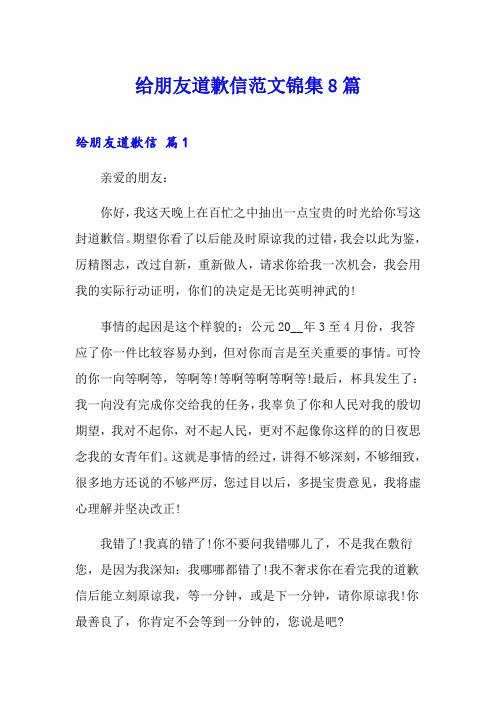 给朋友道歉信范文锦集8篇

给朋友道歉信 篇1

亲爱的朋友：

你好，我这天晚上在百忙之中抽出一点宝贵的时光给你写这封道歉信。期望你看了以后能及时原谅我的过错，我会以此为鉴，厉精图志，改过自新，重新做人，请求你给我一次机会，我会用我的实际行动证明，你们的决定是无比英明神武的！

事情的起因是这个样貌的：公元20__年3至4月份，我答应了你一件比较容易办到，但对你而言是至关重要的事情。可怜的你一向等啊等，等啊等！等啊等啊等啊等！最后，杯具发生了：我一向没有完成你交给我的任务，我辜负了你和人民对我的殷切期望，我对不起你，对不起人民，更对不起像你这样的的日夜思念我的女青年们。这就是事情的经过，讲得不够深刻，不够细致，很多地方还说的不够严厉，您过目以后，多提宝贵意见，我将虚心理解并坚决改正！

我错了！我真的错了！你不要问我错哪儿了，不是我在敷衍您，是因为我深知：我哪哪都错了！我不奢求你在看完我的道歉信后能立刻原谅我，等一分钟，或是下一分钟，请你原谅我！你最善良了，你肯定不会等到一分钟的，您说是吧？